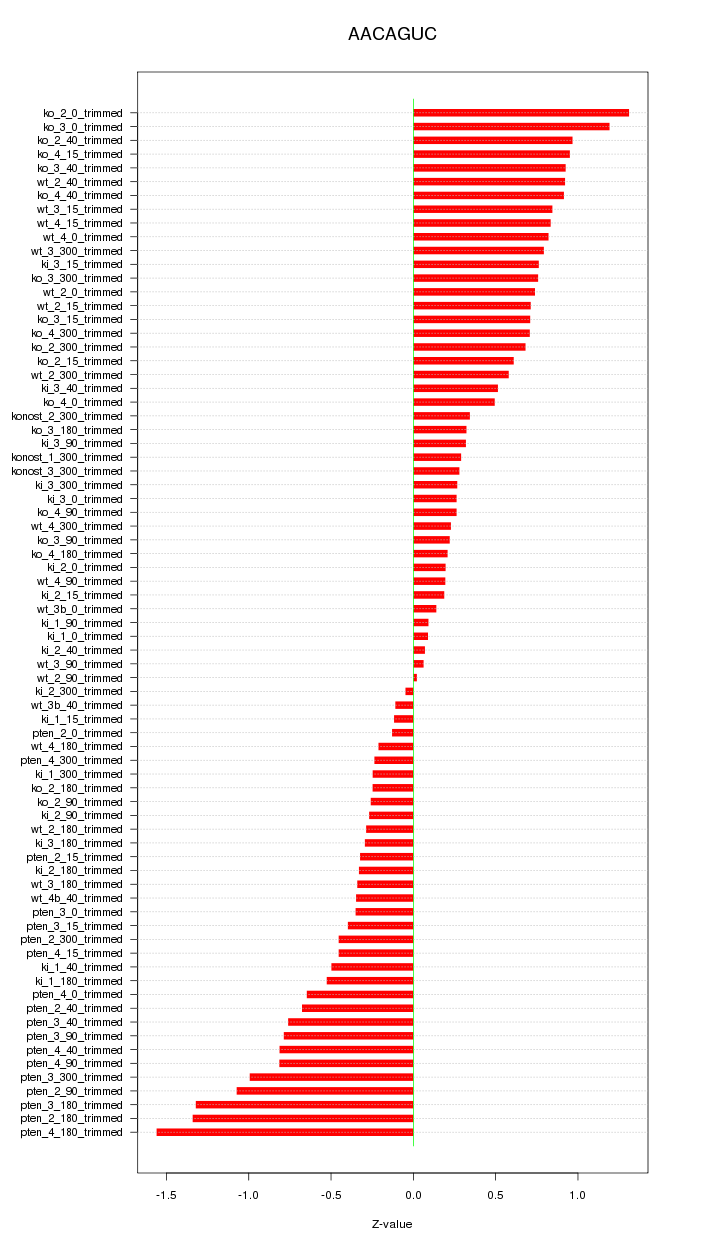 AACAGUC

ko_2_0_trimmed
ko_3_0_trimmed
ko_2_40_trimmed
ko_4_15_trimmed
ko_3_40_trimmed
wt_2_40_trimmed
ko_4_40_trimmed
wt_3_15_trimmed
wt_4_15_trimmed
wt_4_0_trimmed
wt_3_300_trimmed
ki_3_15_trimmed
ko_3_300_trimmed
wt_2_0_trimmed
wt_2_15_trimmed
ko_3_15_trimmed
ko_4_300_trimmed
ko_2_300_trimmed
ko_2_15_trimmed
wt_2_300_trimmed
ki_3_40_trimmed
ko_4_0_trimmed
konost_2_300_trimmed
ko_3_180_trimmed
ki_3_90_trimmed
konost_1_300_trimmed
konost_3_300_trimmed
ki_3_300_trimmed
ki_3_0_trimmed
ko_4_90_trimmed
wt_4_300_trimmed
ko_3_90_trimmed
ko_4_180_trimmed
ki_2_0_trimmed
wt_4_90_trimmed
ki_2_15_trimmed
wt_3b_0_trimmed
ki_1_90_trimmed
ki_1_0_trimmed
ki_2_40_trimmed
wt_3_90_trimmed
wt_2_90_trimmed
ki_2_300_trimmed
wt_3b_40_trimmed
ki_1_15_trimmed
pten_2_0_trimmed
wt_4_180_trimmed
pten_4_300_trimmed
ki_1_300_trimmed
ko_2_180_trimmed
ko_2_90_trimmed
ki_2_90_trimmed
wt_2_180_trimmed
ki_3_180_trimmed
pten_2_15_trimmed
ki_2_180_trimmed
wt_3_180_trimmed
wt_4b_40_trimmed
pten_3_0_trimmed
pten_3_15_trimmed
pten_2_300_trimmed
pten_4_15_trimmed
ki_1_40_trimmed
ki_1_180_trimmed
pten_4_0_trimmed
pten_2_40_trimmed
pten_3_40_trimmed
pten_3_90_trimmed
pten_4_40_trimmed
pten_4_90_trimmed
pten_3_300_trimmed
pten_2_90_trimmed
pten_3_180_trimmed
pten_2_180_trimmed
pten_4_180_trimmed

-1.5 -1.0 -0.5 0.0 0.5 1.0

Z-value